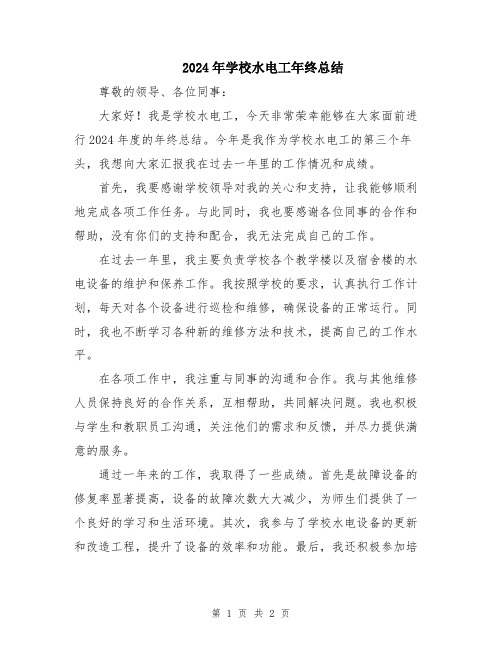 2024年学校水电工年终总结

尊敬的领导、各位同事：

大家好！我是学校水电工，今天非常荣幸能够在大家面前进行2024年度的年终总结。今年是我作为学校水电工的第三个年头，我想向大家汇报我在过去一年里的工作情况和成绩。

首先，我要感谢学校领导对我的关心和支持，让我能够顺利地完成各项工作任务。与此同时，我也要感谢各位同事的合作和帮助，没有你们的支持和配合，我无法完成自己的工作。

在过去一年里，我主要负责学校各个教学楼以及宿舍楼的水电设备的维护和保养工作。我按照学校的要求，认真执行工作计划，每天对各个设备进行巡检和维修，确保设备的正常运行。同时，我也不断学习各种新的维修方法和技术，提高自己的工作水平。

在各项工作中，我注重与同事的沟通和合作。我与其他维修人员保持良好的合作关系，互相帮助，共同解决问题。我也积极与学生和教职员工沟通，关注他们的需求和反馈，并尽力提供满意的服务。

通过一年来的工作，我取得了一些成绩。首先是故障设备的修复率显著提高，设备的故障次数大大减少，为师生们提供了一个良好的学习和生活环境。其次，我参与了学校水电设备的更新和改造工程，提升了设备的效率和功能。最后，我还积极参加培

第 1 页 共 2 页